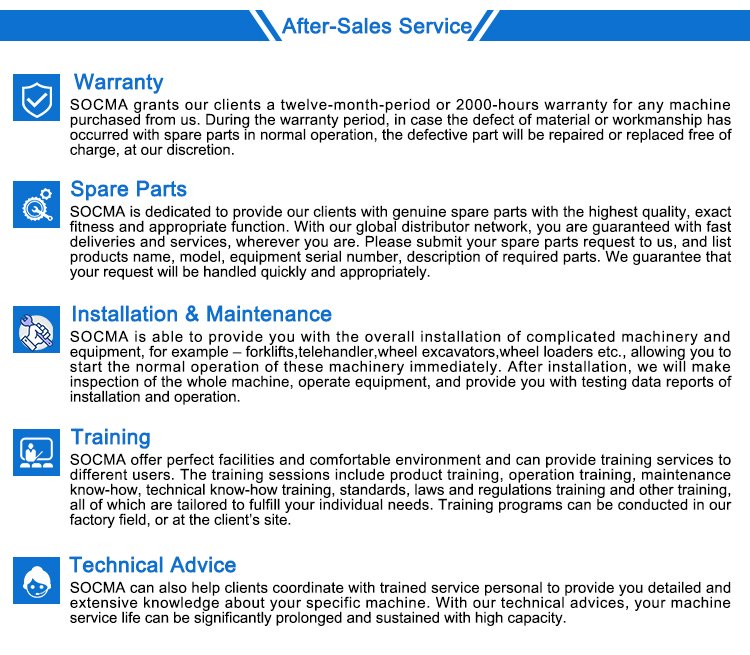 After-Sales Service

Warranty

SOCMA grants our clients a twelve-month-period or 2000-hours warranty for any machine purchased from us. During the warranty period, in case the defect of material or workmanship has occurred with spare parts in normal operation, the defective part will be repaired or replaced free of charge, at our discretion.

Spare Parts

SOCMA is dedicated to provide our clients with genuine spare parts with the highest quality, exact fitness and appropriate function. With our global distributor network, you are guaranteed with fast deliveries and services, wherever you are. Please submit your spare parts request to us, and list products name, model, equipment serial number, description of required parts. We guarantee that your request will be handled quickly and appropriately.

Installation & Maintenance

SOCMA is able to provide you with the overall installation of complicated machinery and equipment, for example – forklifts,telehandler,wheel excavators,wheel loaders etc., allowing you to start the normal operation of these machinery immediately. After installation, we will make inspection of the whole machine, operate equipment, and provide you with testing data reports of installation and operation.

Training

SOCMA offer perfect facilities and comfortable environment and can provide training services to different users. The training sessions include product training, operation training, maintenance know-how, technical know-how training, standards, laws and regulations training and other training, all of which are tailored to fulfill your individual needs. Training programs can be conducted in our factory field, or at the client's site.

Technical Advice

SOCMA can also help clients coordinate with trained service personal to provide you detailed and extensive knowledge about your specific machine. With our technical advices, your machine service life can be significantly prolonged and sustained with high capacity.